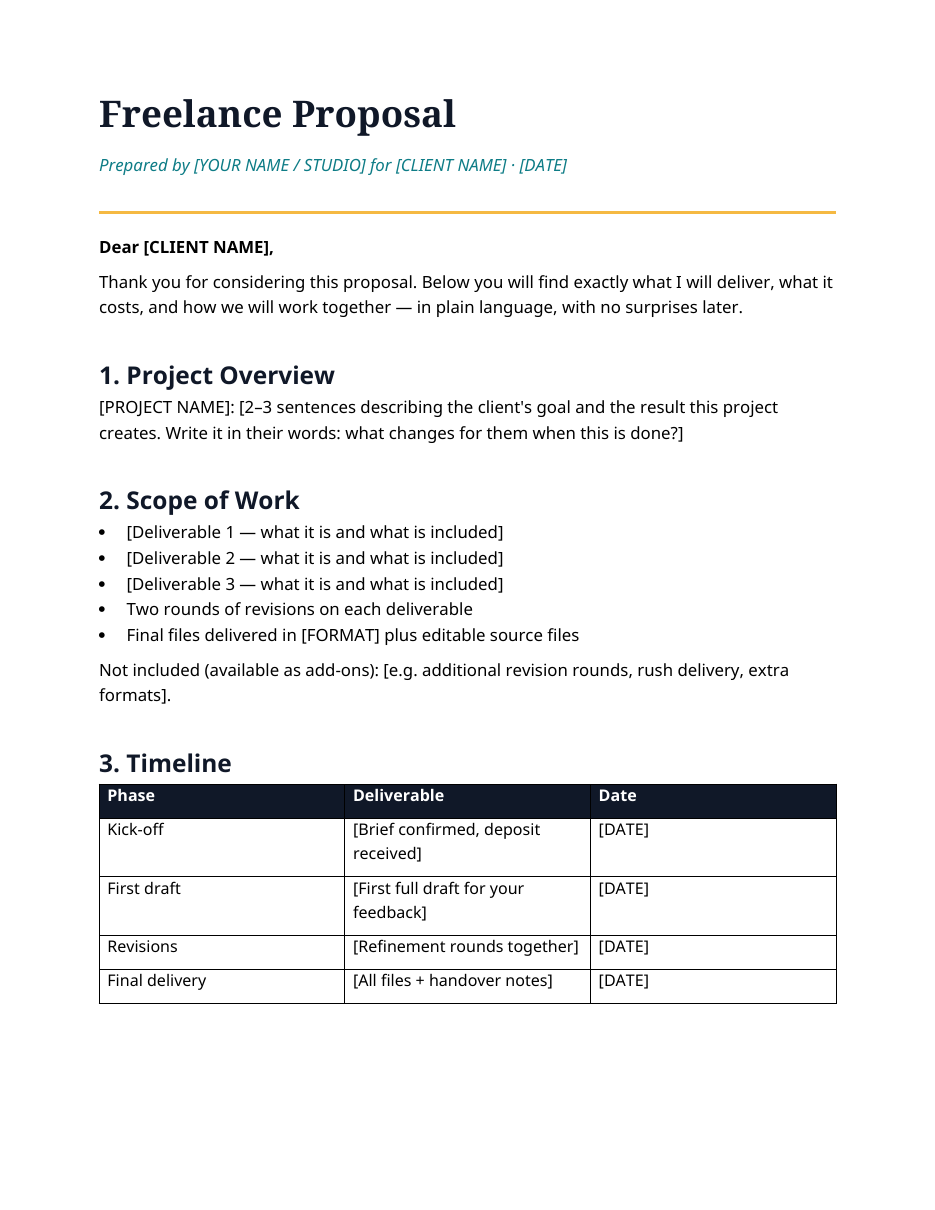 Freelance Proposal

Prepared by [YOUR NAME / STUDIO] for [CLIENT NAME] · [DATE]

Dear [CLIENT NAME],

Thank you for considering this proposal. Below you will find exactly what I will deliver, what it costs, and how we will work together — in plain language, with no surprises later.

1. Project Overview

[PROJECT NAME]: [2–3 sentences describing the client's goal and the result this project creates. Write it in their words: what changes for them when this is done?]

2. Scope of Work

• [Deliverable 1 — what it is and what is included]
• [Deliverable 2 — what it is and what is included]
• [Deliverable 3 — what it is and what is included]
• Two rounds of revisions on each deliverable
• Final files delivered in [FORMAT] plus editable source files

Not included (available as add-ons): [e.g. additional revision rounds, rush delivery, extra formats].

3. Timeline

| Phase | Deliverable | Date |
|---|---|---|
| Kick-off | [Brief confirmed, deposit received] | [DATE] |
| First draft | [First full draft for your feedback] | [DATE] |
| Revisions | [Refinement rounds together] | [DATE] |
| Final delivery | [All files + handover notes] | [DATE] |